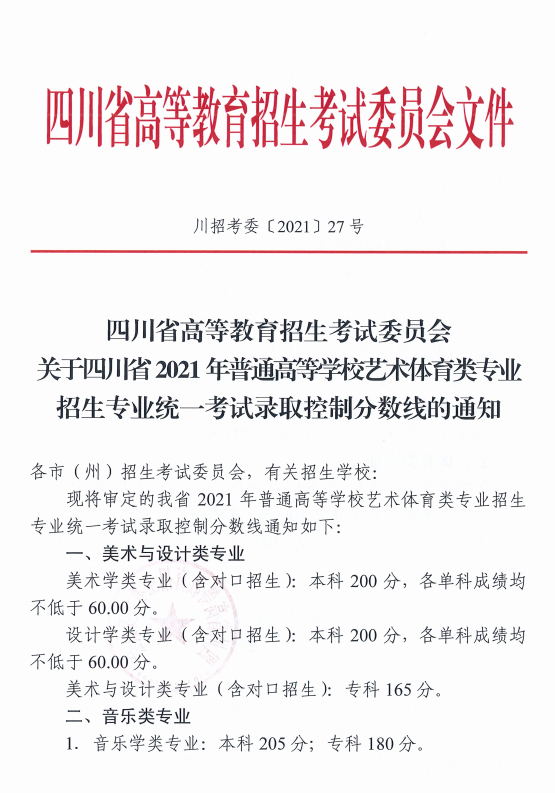 四川省高等教育招生考试委员会文件

川招考委〔2021〕27号

四川省高等教育招生考试委员会
关于四川省2021年普通高等学校艺术体育类专业
招生专业统一考试录取控制分数线的通知

各市（州）招生考试委员会，有关招生学校：

现将审定的我省2021年普通高等学校艺术体育类专业招生专业统一考试录取控制分数线通知如下：

一、美术与设计类专业

美术学类专业（含对口招生）：本科200分，各单科成绩均不低于60.00分。

设计学类专业（含对口招生）：本科200分，各单科成绩均不低于60.00分。

美术与设计类专业（含对口招生）：专科165分。

二、音乐类专业

1. 音乐学类专业：本科205分；专科180分。